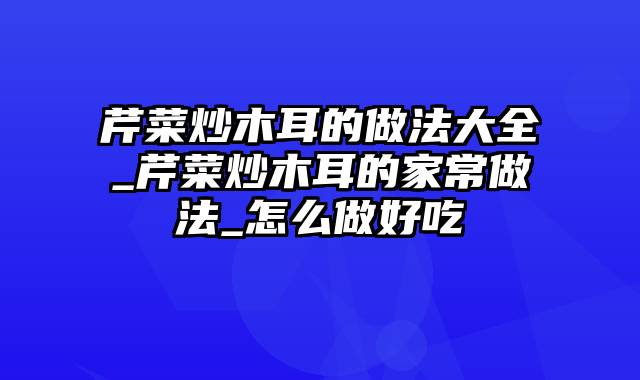 芹菜炒木耳的做法大全_芹菜炒木耳的家常做法_怎么做好吃